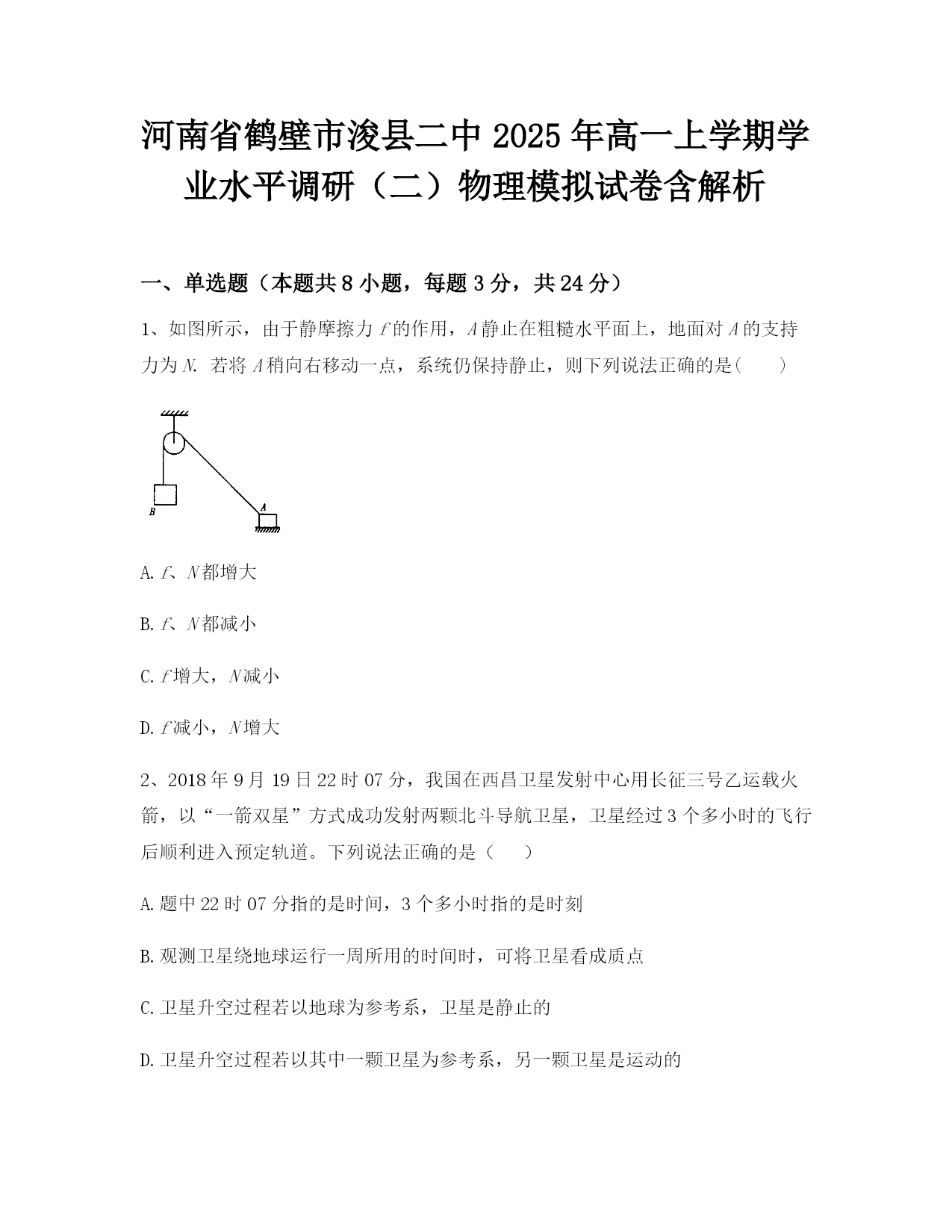 河南省鹤壁市浚县二中 2025 年高一上学期学业水平调研（二）物理模拟试卷含解析

一、单选题（本题共 8 小题，每题 3 分，共 24 分）

1、如图所示，由于静摩擦力 $f$ 的作用，$A$ 静止在粗糙水平面上，地面对 $A$ 的支持力为 $N$. 若将 $A$ 稍向右移动一点，系统仍保持静止，则下列说法正确的是(　　)

B

A

A. $f$、$N$ 都增大

B. $f$、$N$ 都减小

C. $f$ 增大，$N$ 减小

D. $f$ 减小，$N$ 增大

2、2018 年 9 月 19 日 22 时 07 分，我国在西昌卫星发射中心用长征三号乙运载火箭，以“一箭双星”方式成功发射两颗北斗导航卫星，卫星经过 3 个多小时的飞行后顺利进入预定轨道。下列说法正确的是（　　）

A. 题中 22 时 07 分指的是时间，3 个多小时指的是时刻

B. 观测卫星绕地球运行一周所用的时间时，可将卫星看成质点

C. 卫星升空过程若以地球为参考系，卫星是静止的

D. 卫星升空过程若以其中一颗卫星为参考系，另一颗卫星是运动的